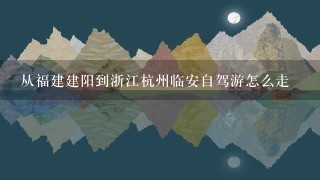 从福建建阳到浙江杭州临安自驾游怎么走